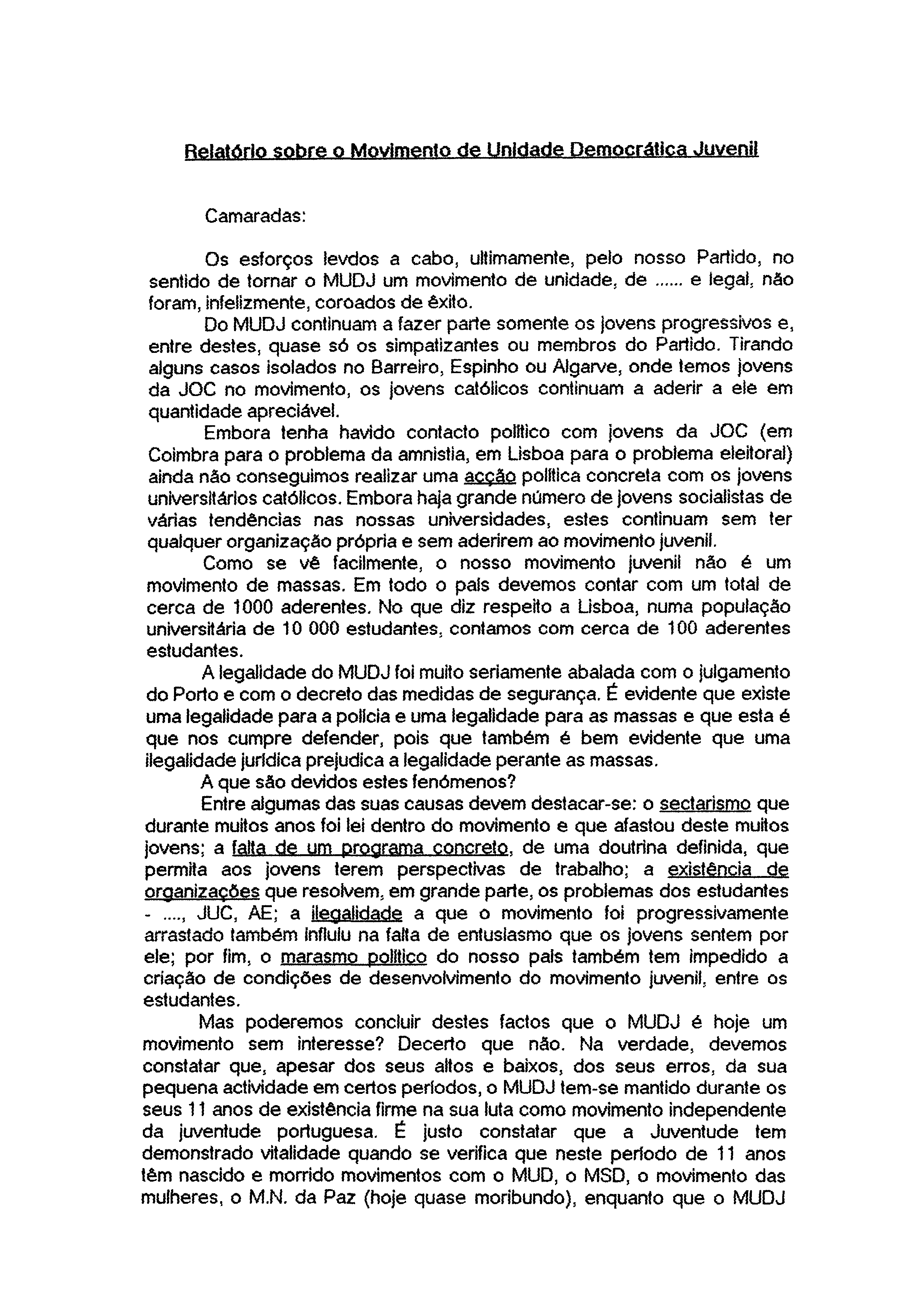 Relatório sobre o Movimento de Unidade Democrática Juvenil

Camaradas:

Os esforços levdos a cabo, ultimamente, pelo nosso Partido, no sentido de tornar o MUDJ um movimento de unidade, de ...... e legal, não foram, infelizmente, coroados de êxito.

Do MUDJ continuam a fazer parte somente os jovens progressivos e, entre destes, quase só os simpatizantes ou membros do Partido. Tirando alguns casos isolados no Barreiro, Espinho ou Algarve, onde temos jovens da JOC no movimento, os jovens católicos continuam a aderir a ele em quantidade apreciável.

Embora tenha havido contacto político com jovens da JOC (em Coimbra para o problema da amnistia, em Lisboa para o problema eleitoral) ainda não conseguimos realizar uma acção política concreta com os jovens universitários católicos. Embora haja grande número de jovens socialistas de várias tendências nas nossas universidades, estes continuam sem ter qualquer organização própria e sem aderirem ao movimento juvenil.

Como se vê facilmente, o nosso movimento juvenil não é um movimento de massas. Em todo o país devemos contar com um total de cerca de 1000 aderentes. No que diz respeito a Lisboa, numa população universitária de 10 000 estudantes, contamos com cerca de 100 aderentes estudantes.

A legalidade do MUDJ foi muito seriamente abalada com o julgamento do Porto e com o decreto das medidas de segurança. É evidente que existe uma legalidade para a polícia e uma legalidade para as massas e que esta é que nos cumpre defender, pois que também é bem evidente que uma ilegalidade jurídica prejudica a legalidade perante as massas.

A que são devidos estes fenómenos?

Entre algumas das suas causas devem destacar-se: o sectarismo que durante muitos anos foi lei dentro do movimento e que afastou deste muitos jovens; a falta de um programa concreto, de uma doutrina definida, que permita aos jovens terem perspectivas de trabalho; a existência de organizações que resolvem, em grande parte, os problemas dos estudantes - ...., JUC, AE; a ilegalidade a que o movimento foi progressivamente arrastado também influiu na falta de entusiasmo que os jovens sentem por ele; por fim, o marasmo político do nosso país também tem impedido a criação de condições de desenvolvimento do movimento juvenil, entre os estudantes.

Mas poderemos concluir destes factos que o MUDJ é hoje um movimento sem interesse? Decerto que não. Na verdade, devemos constatar que, apesar dos seus altos e baixos, dos seus erros, da sua pequena actividade em certos períodos, o MUDJ tem-se mantido durante os seus 11 anos de existência firme na sua luta como movimento independente da juventude portuguesa. É justo constatar que a Juventude tem demonstrado vitalidade quando se verifica que neste período de 11 anos têm nascido e morrido movimentos com o MUD, o MSD, o movimento das mulheres, o M.N. da Paz (hoje quase moribundo), enquanto que o MUDJ